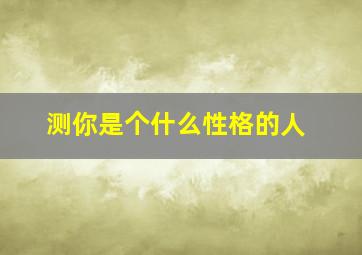 测你是个什么性格的人